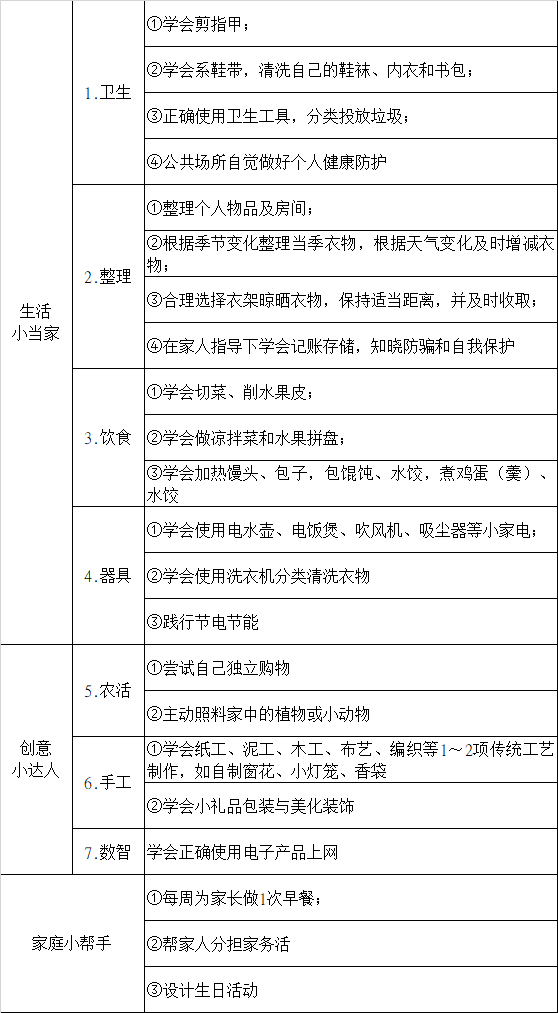 | | | |
|---|---|---|
| 生活小当家 | 1.卫生 | ①学会剪指甲； |
| | | ②学会系鞋带，清洗自己的鞋袜、内衣和书包； |
| | | ③正确使用卫生工具，分类投放垃圾； |
| | | ④公共场所自觉做好个人健康防护 |
| | 2.整理 | ①整理个人物品及房间； |
| | | ②根据季节变化整理当季衣物，根据天气变化及时增减衣物； |
| | | ③合理选择衣架晾晒衣物，保持适当距离，并及时收取； |
| | | ④在家人指导下学会记账存储，知晓防骗和自我保护 |
| | 3.饮食 | ①学会切菜、削水果皮； |
| | | ②学会做凉拌菜和水果拼盘； |
| | | ③学会加热馒头、包子，包馄饨、水饺，煮鸡蛋（羹）、水饺 |
| | 4.器具 | ①学会使用电水壶、电饭煲、吹风机、吸尘器等小家电； |
| | | ②学会使用洗衣机分类清洗衣物 |
| | | ③践行节电节能 |
| 创意小达人 | 5.农活 | ①尝试自己独立购物 |
| | | ②主动照料家中的植物或小动物 |
| | 6.手工 | ①学会纸工、泥工、木工、布艺、编织等1～2项传统工艺制作，如自制窗花、小灯笼、香袋 |
| | | ②学会小礼品包装与美化装饰 |
| | 7.数智 | 学会正确使用电子产品上网 |
| 家庭小帮手 | | ①每周为家长做1次早餐； |
| | | ②帮家人分担家务活 |
| | | ③设计生日活动 |